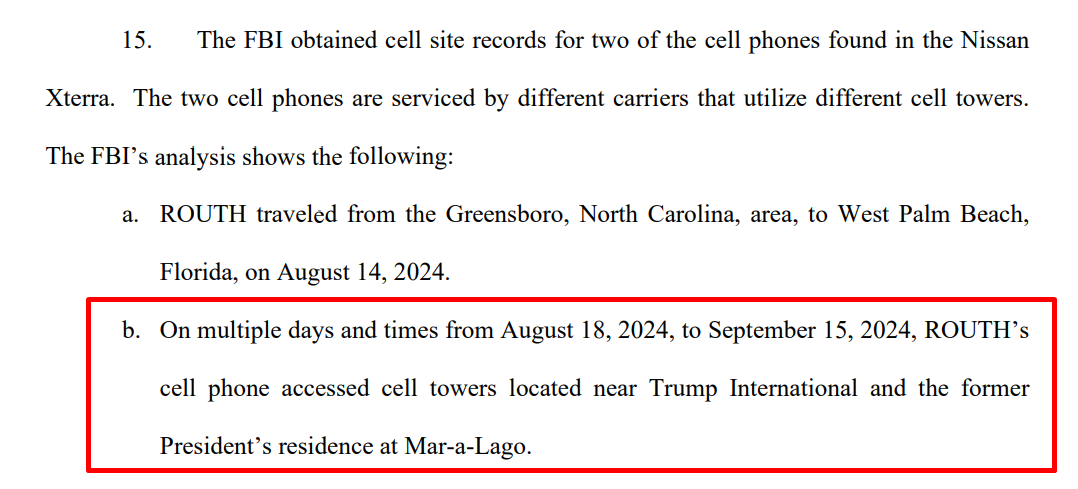 15. The FBI obtained cell site records for two of the cell phones found in the Nissan Xterra. The two cell phones are serviced by different carriers that utilize different cell towers. The FBI's analysis shows the following:

a. ROUTH traveled from the Greensboro, North Carolina, area, to West Palm Beach, Florida, on August 14, 2024.

b. On multiple days and times from August 18, 2024, to September 15, 2024, ROUTH's cell phone accessed cell towers located near Trump International and the former President's residence at Mar-a-Lago.